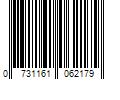 0 731161 062179